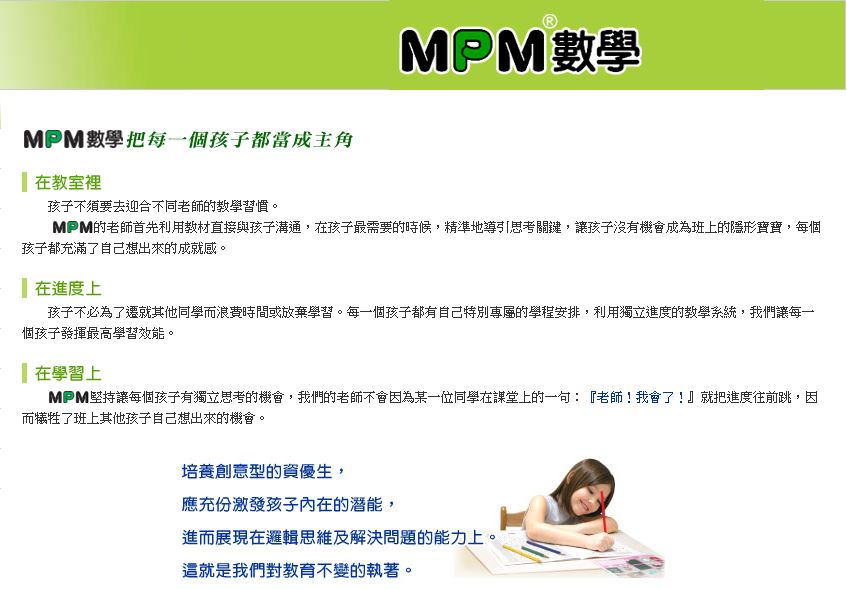 MPM®數學

MPM數學把每一個孩子都當成主角

在教室裡

孩子不須要去迎合不同老師的教學習慣。

MPM的老師首先利用教材直接與孩子溝通，在孩子最需要的時候，精準地導引思考關鍵，讓孩子沒有機會成為班上的隱形寶寶，每個孩子都充滿了自己想出來的成就感。

在進度上

孩子不必為了遷就其他同學而浪費時間或放棄學習。每一個孩子都有自己特別專屬的學程安排，利用獨立進度的教學系統，我們讓每一個孩子發揮最高學習效能。

在學習上

MPM堅持讓每個孩子有獨立思考的機會，我們的老師不會因為某一位同學在課堂上的一句：『老師！我會了！』就把進度往前跳，因而犧牲了班上其他孩子自己想出來的機會。

培養創意型的資優生，
應充份激發孩子內在的潛能，
進而展現在邏輯思維及解決問題的能力上。
這就是我們對教育不變的執著。